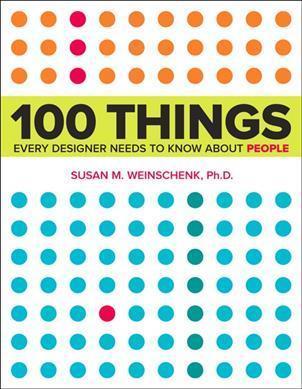 100 THINGS
EVERY DESIGNER NEEDS TO KNOW ABOUT PEOPLE

SUSAN M. WEINSCHENK, Ph.D.